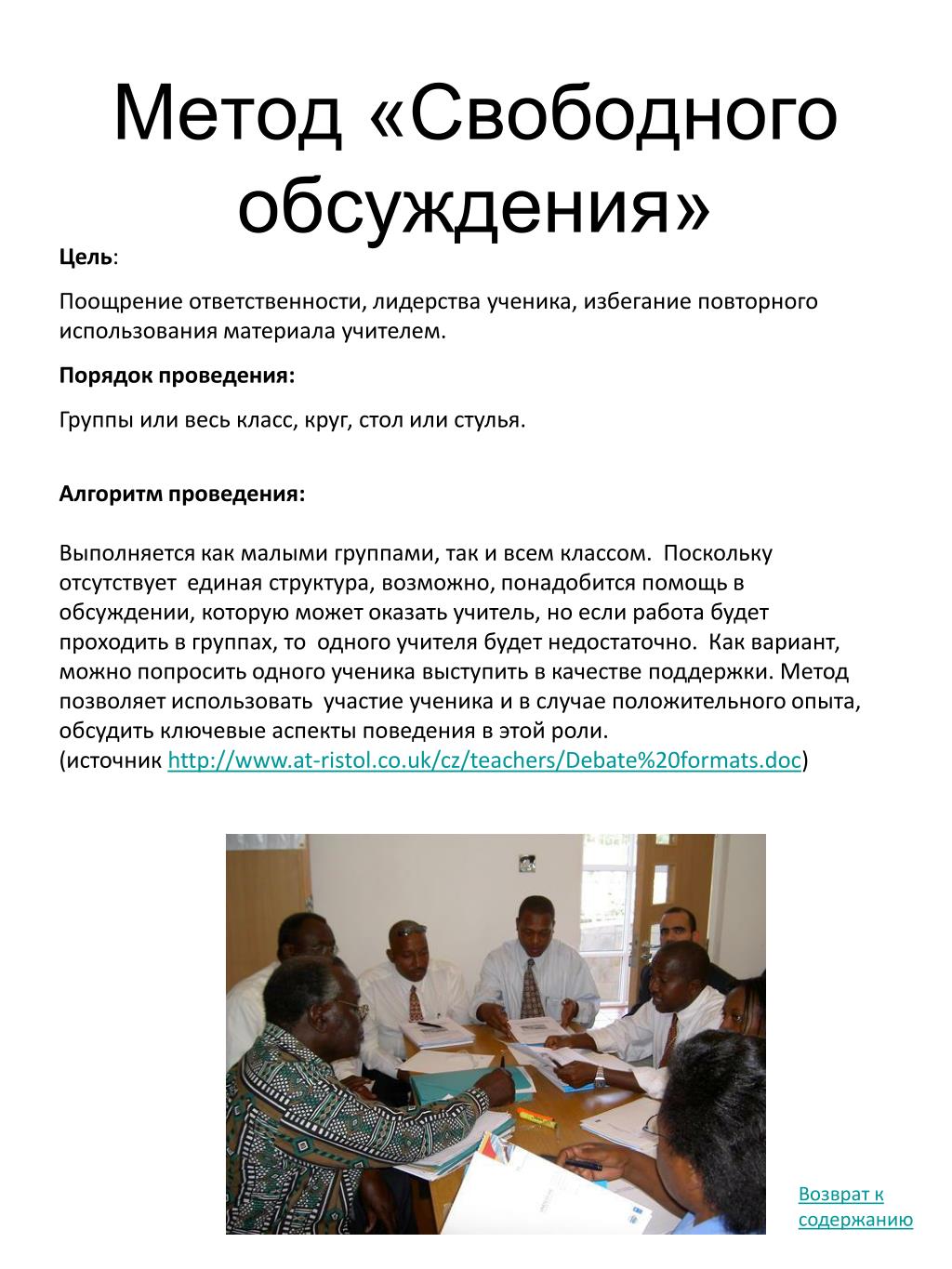 Метод «Свободного обсуждения»

Цель:

Поощрение ответственности, лидерства ученика, избегание повторного использования материала учителем.

Порядок проведения:

Группы или весь класс, круг, стол или стулья.

Алгоритм проведения:

Выполняется как малыми группами, так и всем классом. Поскольку отсутствует единая структура, возможно, понадобится помощь в обсуждении, которую может оказать учитель, но если работа будет проходить в группах, то одного учителя будет недостаточно. Как вариант, можно попросить одного ученика выступить в качестве поддержки. Метод позволяет использовать участие ученика и в случае положительного опыта, обсудить ключевые аспекты поведения в этой роли.
(источник http://www.at-ristol.co.uk/cz/teachers/Debate%20formats.doc)

Возврат к содержанию